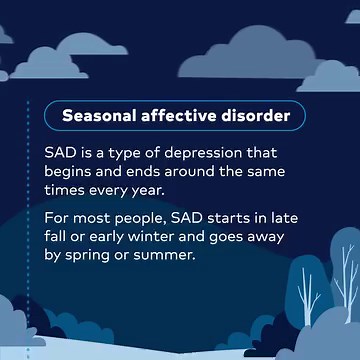 Seasonal affective disorder

SAD is a type of depression that begins and ends around the same times every year.

For most people, SAD starts in late fall or early winter and goes away by spring or summer.